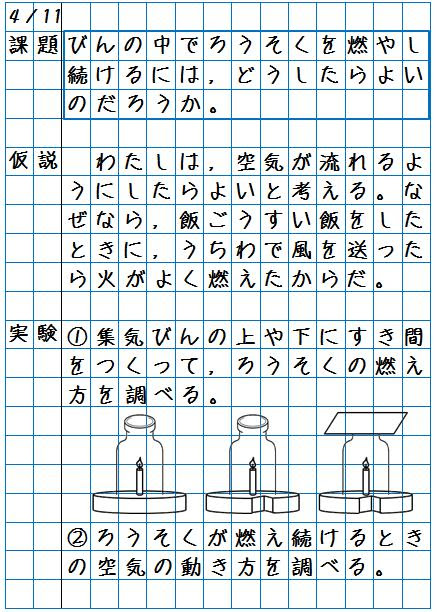 4/11

課題

びんの中でろうそくを燃やし続けるには，どうしたらよいのだろうか。

仮説

わたしは，空気が流れるようにしたらよいと考える。なぜなら，飯ごうすい飯をしたときに，うちわで風を送ったら火がよく燃えたからだ。

実験

①集気びんの上や下にすき間をつくって，ろうそくの燃え方を調べる。

②ろうそくが燃え続けるときの空気の動き方を調べる。